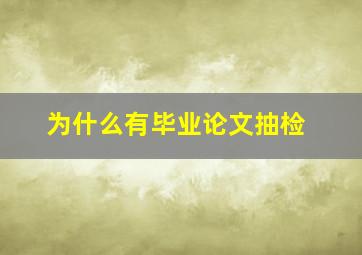 为什么有毕业论文抽检